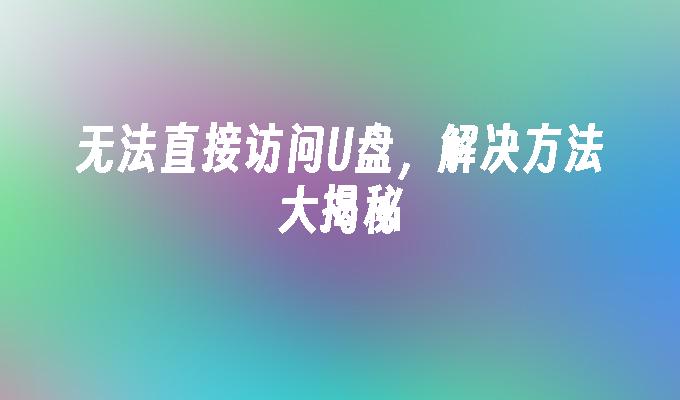 无法直接访问U盘，解决方法大揭秘